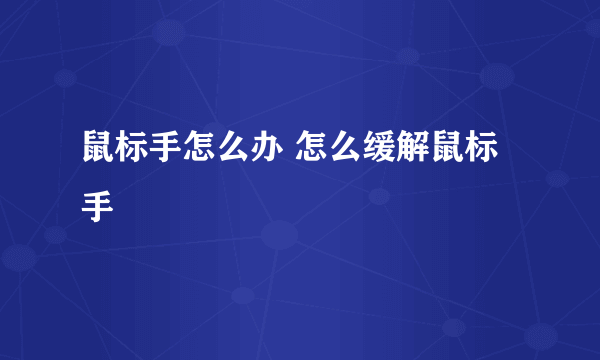 鼠标手怎么办 怎么缓解鼠标手